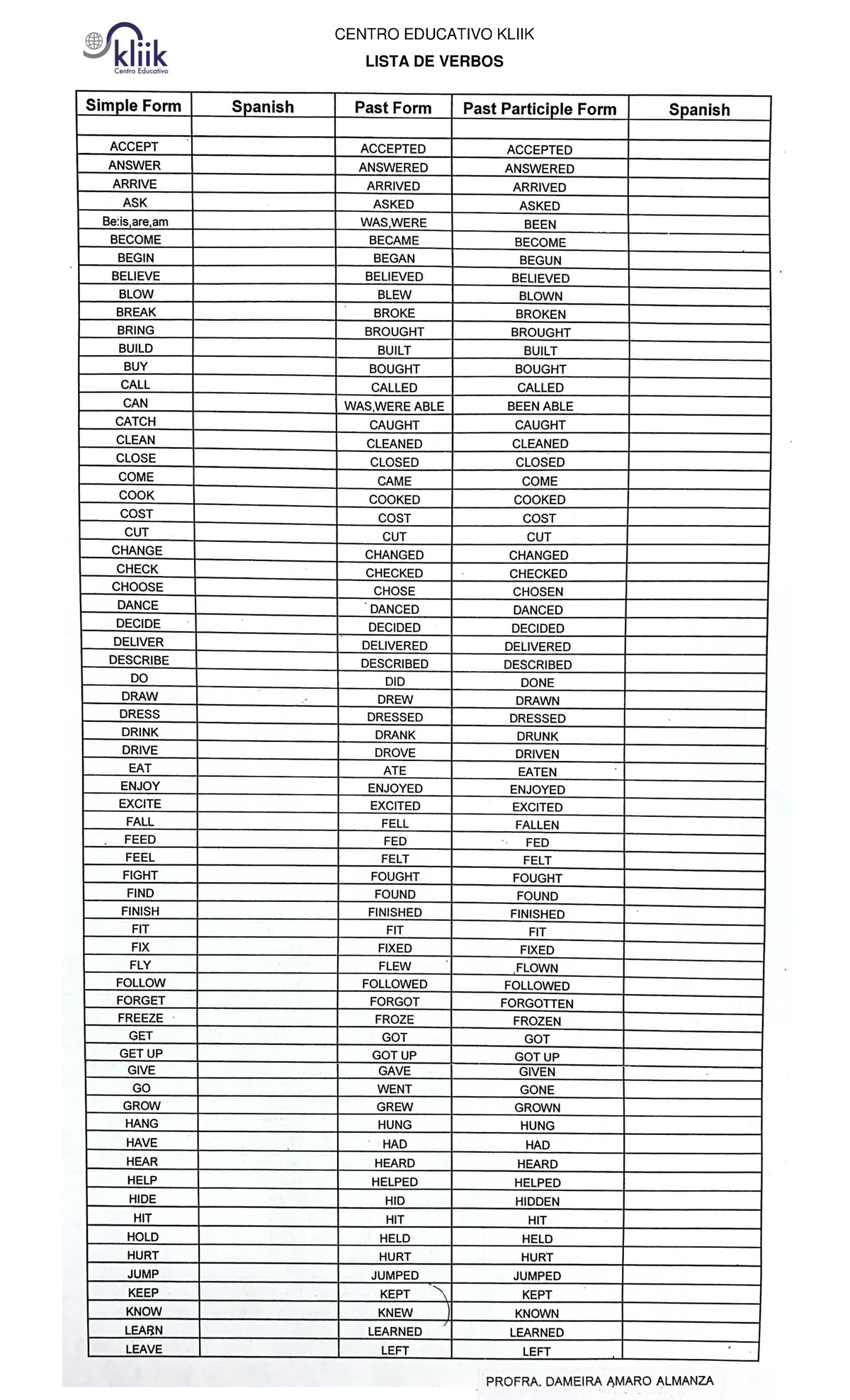 kliik
Centro Educativo

CENTRO EDUCATIVO KLIIK

LISTA DE VERBOS

| Simple Form | Spanish | Past Form | Past Participle Form | Spanish |
|---|---|---|---|---|
| | | | | |
| ACCEPT | | ACCEPTED | ACCEPTED | |
| ANSWER | | ANSWERED | ANSWERED | |
| ARRIVE | | ARRIVED | ARRIVED | |
| ASK | | ASKED | ASKED | |
| Be:is,are,am | | WAS,WERE | BEEN | |
| BECOME | | BECAME | BECOME | |
| BEGIN | | BEGAN | BEGUN | |
| BELIEVE | | BELIEVED | BELIEVED | |
| BLOW | | BLEW | BLOWN | |
| BREAK | | BROKE | BROKEN | |
| BRING | | BROUGHT | BROUGHT | |
| BUILD | | BUILT | BUILT | |
| BUY | | BOUGHT | BOUGHT | |
| CALL | | CALLED | CALLED | |
| CAN | | WAS,WERE ABLE | BEEN ABLE | |
| CATCH | | CAUGHT | CAUGHT | |
| CLEAN | | CLEANED | CLEANED | |
| CLOSE | | CLOSED | CLOSED | |
| COME | | CAME | COME | |
| COOK | | COOKED | COOKED | |
| COST | | COST | COST | |
| CUT | | CUT | CUT | |
| CHANGE | | CHANGED | CHANGED | |
| CHECK | | CHECKED | CHECKED | |
| CHOOSE | | CHOSE | CHOSEN | |
| DANCE | | DANCED | DANCED | |
| DECIDE | | DECIDED | DECIDED | |
| DELIVER | | DELIVERED | DELIVERED | |
| DESCRIBE | | DESCRIBED | DESCRIBED | |
| DO | | DID | DONE | |
| DRAW | | DREW | DRAWN | |
| DRESS | | DRESSED | DRESSED | |
| DRINK | | DRANK | DRUNK | |
| DRIVE | | DROVE | DRIVEN | |
| EAT | | ATE | EATEN | |
| ENJOY | | ENJOYED | ENJOYED | |
| EXCITE | | EXCITED | EXCITED | |
| FALL | | FELL | FALLEN | |
| FEED | | FED | FED | |
| FEEL | | FELT | FELT | |
| FIGHT | | FOUGHT | FOUGHT | |
| FIND | | FOUND | FOUND | |
| FINISH | | FINISHED | FINISHED | |
| FIT | | FIT | FIT | |
| FIX | | FIXED | FIXED | |
| FLY | | FLEW | FLOWN | |
| FOLLOW | | FOLLOWED | FOLLOWED | |
| FORGET | | FORGOT | FORGOTTEN | |
| FREEZE | | FROZE | FROZEN | |
| GET | | GOT | GOT | |
| GET UP | | GOT UP | GOT UP | |
| GIVE | | GAVE | GIVEN | |
| GO | | WENT | GONE | |
| GROW | | GREW | GROWN | |
| HANG | | HUNG | HUNG | |
| HAVE | | HAD | HAD | |
| HEAR | | HEARD | HEARD | |
| HELP | | HELPED | HELPED | |
| HIDE | | HID | HIDDEN | |
| HIT | | HIT | HIT | |
| HOLD | | HELD | HELD | |
| HURT | | HURT | HURT | |
| JUMP | | JUMPED | JUMPED | |
| KEEP | | KEPT | KEPT | |
| KNOW | | KNEW | KNOWN | |
| LEARN | | LEARNED | LEARNED | |
| LEAVE | | LEFT | LEFT | |

PROFRA. DAMEIRA AMARO ALMANZA